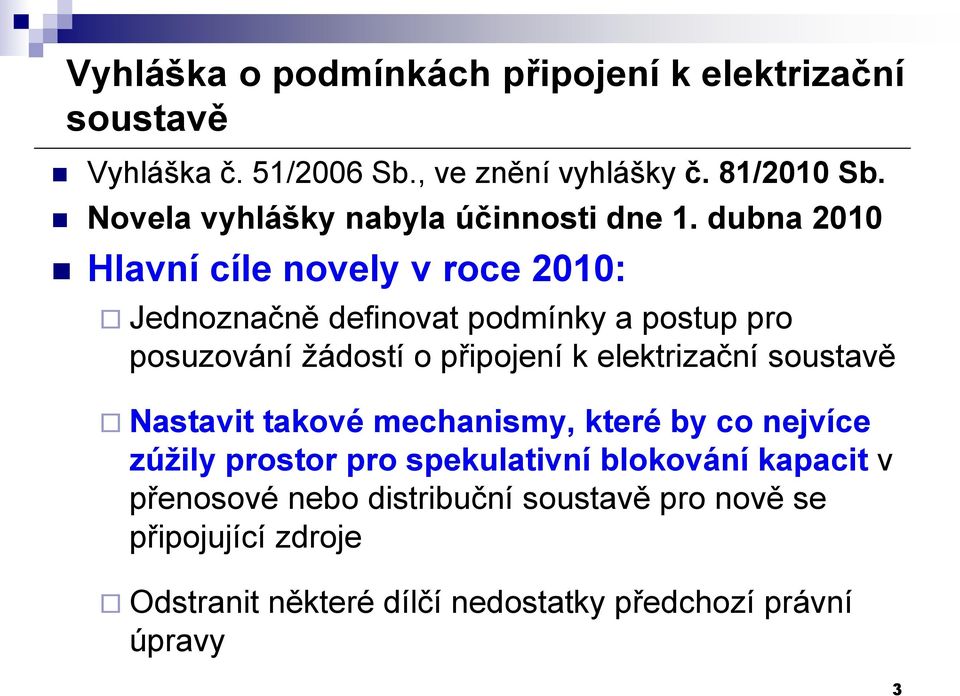 Vyhláška o podmínkách připojení k elektrizační soustavě

Vyhláška č. 51/2006 Sb., ve znění vyhlášky č. 81/2010 Sb.

Novela vyhlášky nabyla účinnosti dne 1. dubna 2010

Hlavní cíle novely v roce 2010:

Jednoznačně definovat podmínky a postup pro posuzování žádostí o připojení k elektrizační soustavě

Nastavit takové mechanismy, které by co nejvíce zúžily prostor pro spekulativní blokování kapacit v přenosové nebo distribuční soustavě pro nově se připojující zdroje

Odstranit některé dílčí nedostatky předchozí právní úpravy

3